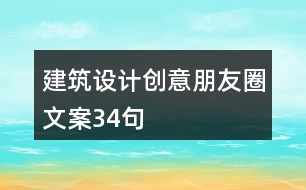 建筑设计创意朋友圈文案34句